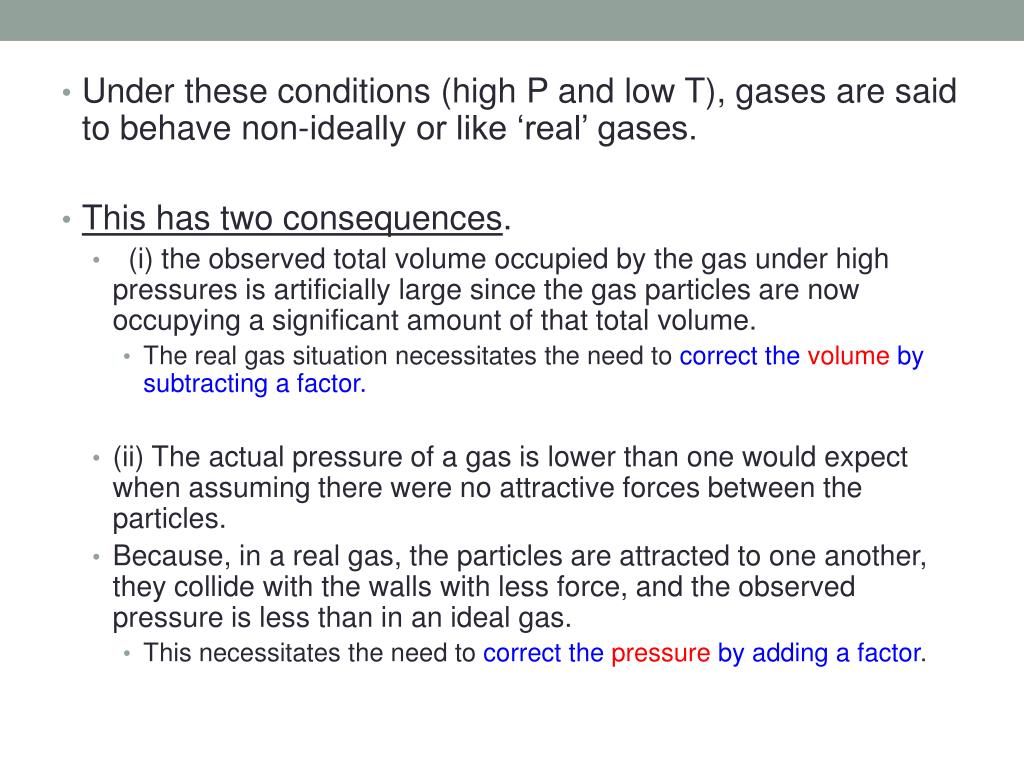 • Under these conditions (high P and low T), gases are said to behave non-ideally or like ‘real’ gases.

• This has two consequences.
 • (i) the observed total volume occupied by the gas under high pressures is artificially large since the gas particles are now occupying a significant amount of that total volume.
  • The real gas situation necessitates the need to correct the volume by subtracting a factor.

 • (ii) The actual pressure of a gas is lower than one would expect when assuming there were no attractive forces between the particles.
 • Because, in a real gas, the particles are attracted to one another, they collide with the walls with less force, and the observed pressure is less than in an ideal gas.
  • This necessitates the need to correct the pressure by adding a factor.